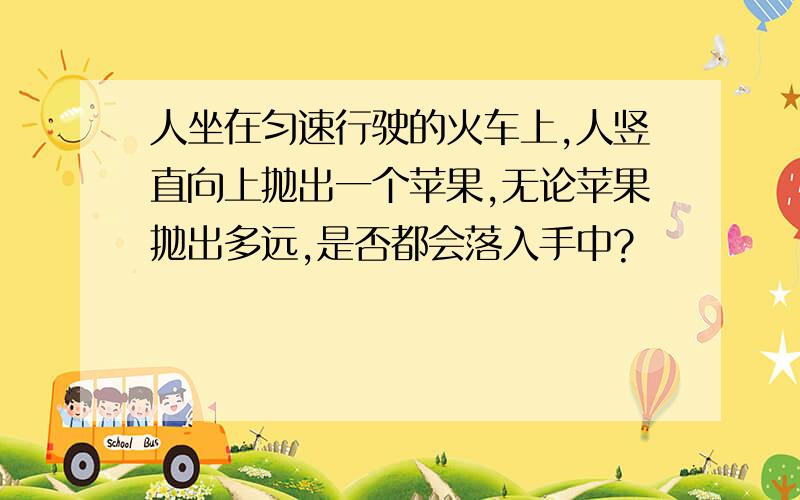 人坐在匀速行驶的火车上,人竖直向上抛出一个苹果,无论苹果抛出多远,是否都会落入手中?

School Bus